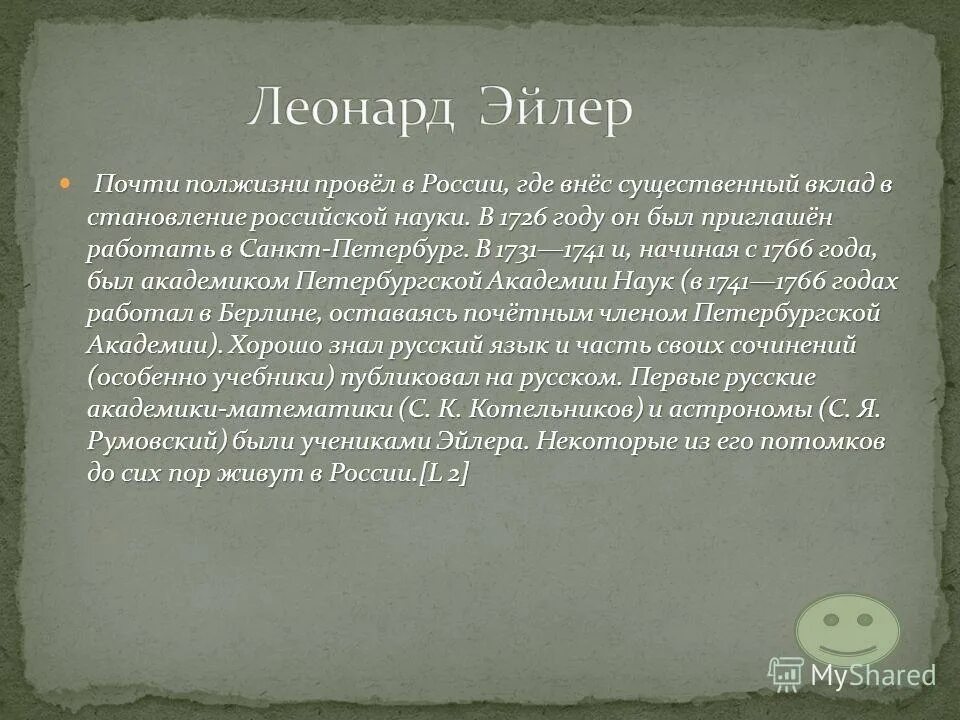 Леонард Эйлер

Почти полжизни провёл в России, где внёс существенный вклад в становление российской науки. В 1726 году он был приглашён работать в Санкт-Петербург. В 1731—1741 и, начиная с 1766 года, был академиком Петербургской Академии Наук (в 1741—1766 годах работал в Берлине, оставаясь почётным членом Петербургской Академии). Хорошо знал русский язык и часть своих сочинений (особенно учебники) публиковал на русском. Первые русские академики-математики (С. К. Котельников) и астрономы (С. Я. Румовский) были учениками Эйлера. Некоторые из его потомков до сих пор живут в России.[L 2]

MyShared